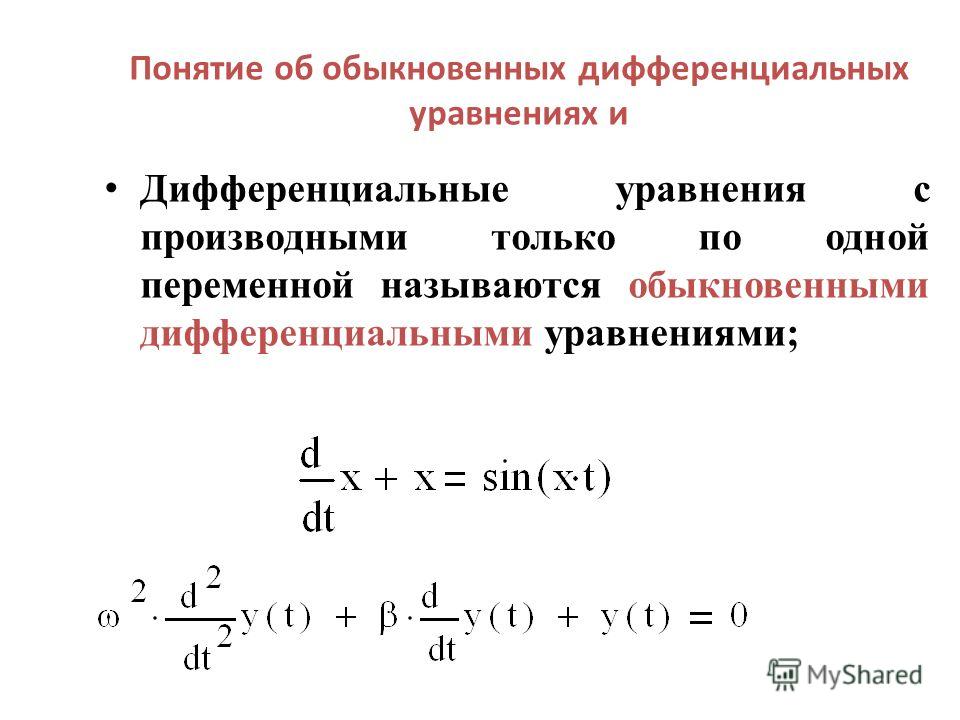 Понятие об обыкновенных дифференциальных уравнениях и

• Дифференциальные уравнения с производными только по одной переменной называются обыкновенными дифференциальными уравнениями;

$\frac{d}{dt}x + x = \sin(x \cdot t)$

$\omega^2 \cdot \frac{d^2}{dt^2}y(t) + \beta \cdot \frac{d}{dt}y(t) + y(t) = 0$

MyShared